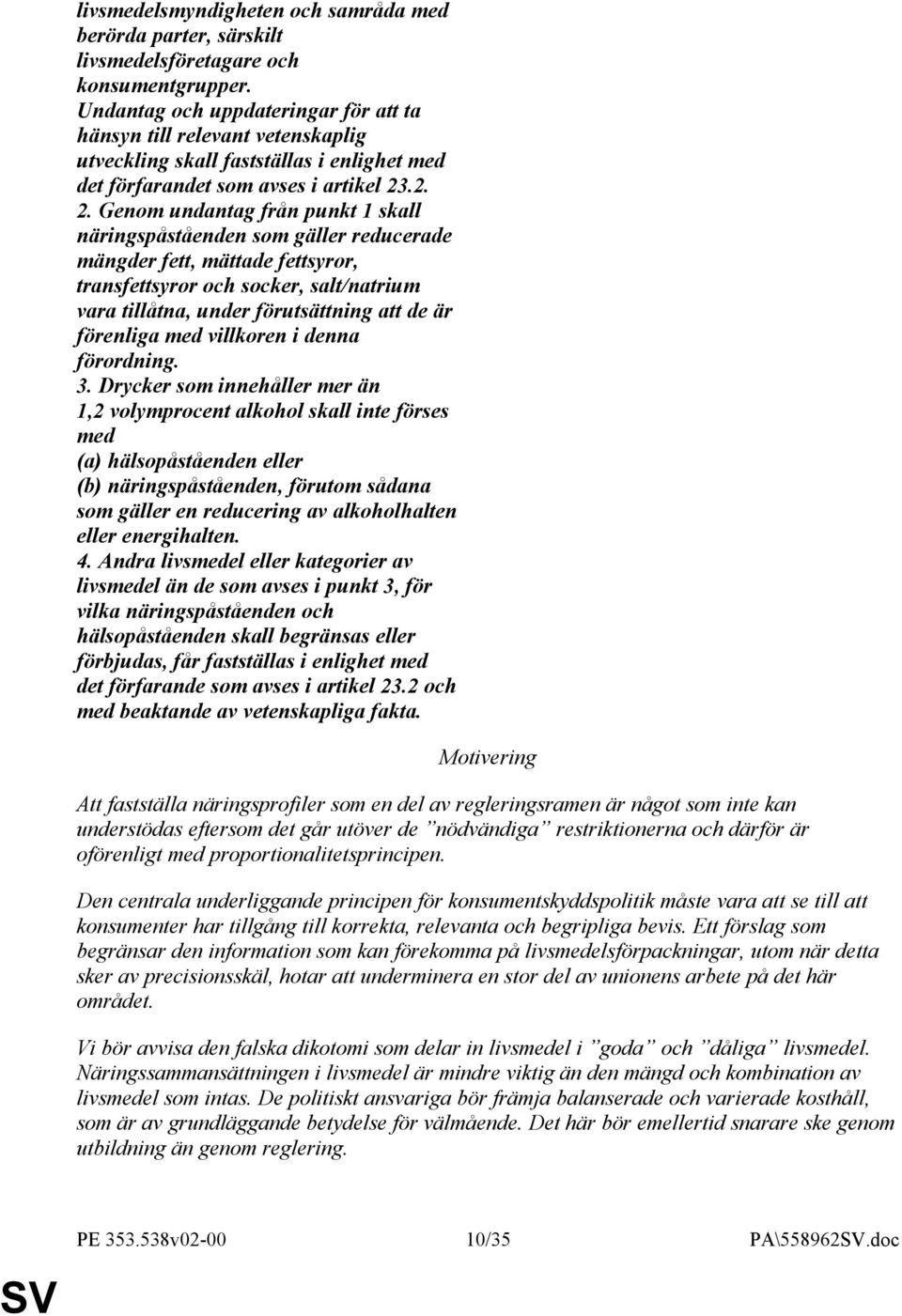 livsmedelsmyndigheten och samråda med berörda parter, särskilt livsmedelsföretagare och konsumentgrupper. Undantag och uppdateringar för att ta hänsyn till relevant vetenskaplig utveckling skall fastställas i enlighet med det förfarandet som avses i artikel 23.2.
2. Genom undantag från punkt 1 skall näringspåståenden som gäller reducerade mängder fett, mättade fettsyror, transfettsyror och socker, salt/natrium vara tillåtna, under förutsättning att de är förenliga med villkoren i denna förordning.
3. Drycker som innehåller mer än 1,2 volymprocent alkohol skall inte förses med
(a) hälsopåståenden eller
(b) näringspåståenden, förutom sådana som gäller en reducering av alkoholhalten eller energihalten.
4. Andra livsmedel eller kategorier av livsmedel än de som avses i punkt 3, för vilka näringspåståenden och hälsopåståenden skall begränsas eller förbjudas, får fastställas i enlighet med det förfarande som avses i artikel 23.2 och med beaktande av vetenskapliga fakta.

Motivering

Att fastställa näringsprofiler som en del av regleringsramen är något som inte kan understödas eftersom det går utöver de ”nödvändiga” restriktionerna och därför är oförenligt med proportionalitetsprincipen.

Den centrala underliggande principen för konsumentskyddspolitik måste vara att se till att konsumenter har tillgång till korrekta, relevanta och begripliga bevis. Ett förslag som begränsar den information som kan förekomma på livsmedelsförpackningar, utom när detta sker av precisionsskäl, hotar att underminera en stor del av unionens arbete på det här området.

Vi bör avvisa den falska dikotomi som delar in livsmedel i ”goda” och ”dåliga” livsmedel. Näringssammansättningen i livsmedel är mindre viktig än den mängd och kombination av livsmedel som intas. De politiskt ansvariga bör främja balanserade och varierade kosthåll, som är av grundläggande betydelse för välmående. Det här bör emellertid snarare ske genom utbildning än genom reglering.

PE 353.538v02-00 10/35 PA\558962SV.doc

SV